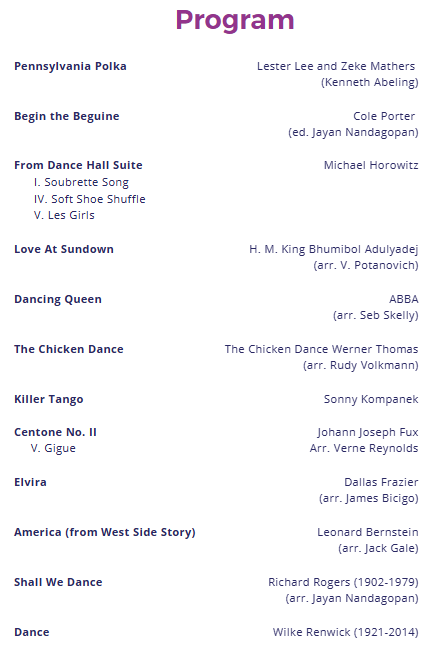 Program

Pennsylvania Polka Lester Lee and Zeke Mathers (Kenneth Abeling)

Begin the Beguine Cole Porter (ed. Jayan Nandagopan)

From Dance Hall Suite Michael Horowitz
I. Soubrette Song
IV. Soft Shoe Shuffle
V. Les Girls

Love At Sundown H. M. King Bhumibol Adulyadej (arr. V. Potanovich)

Dancing Queen ABBA (arr. Seb Skelly)

The Chicken Dance The Chicken Dance Werner Thomas (arr. Rudy Volkmann)

Killer Tango Sonny Kompanek

Centone No. II Johann Joseph Fux
V. Gigue Arr. Verne Reynolds

Elvira Dallas Frazier (arr. James Bicigo)

America (from West Side Story) Leonard Bernstein (arr. Jack Gale)

Shall We Dance Richard Rogers (1902-1979) (arr. Jayan Nandagopan)

Dance Wilke Renwick (1921-2014)